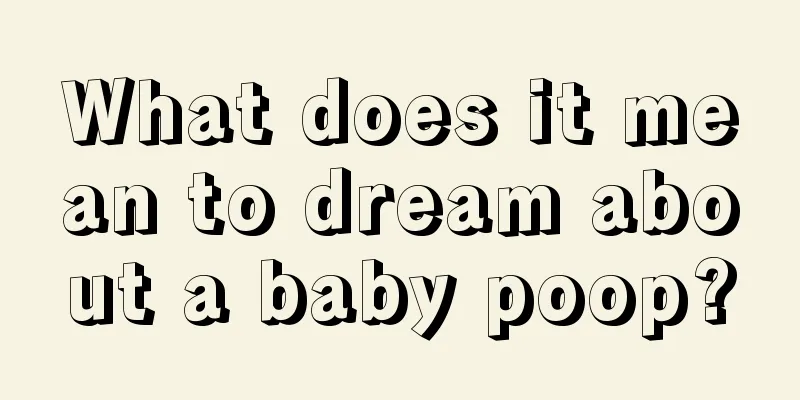 What does it mean to dream about a baby poop?